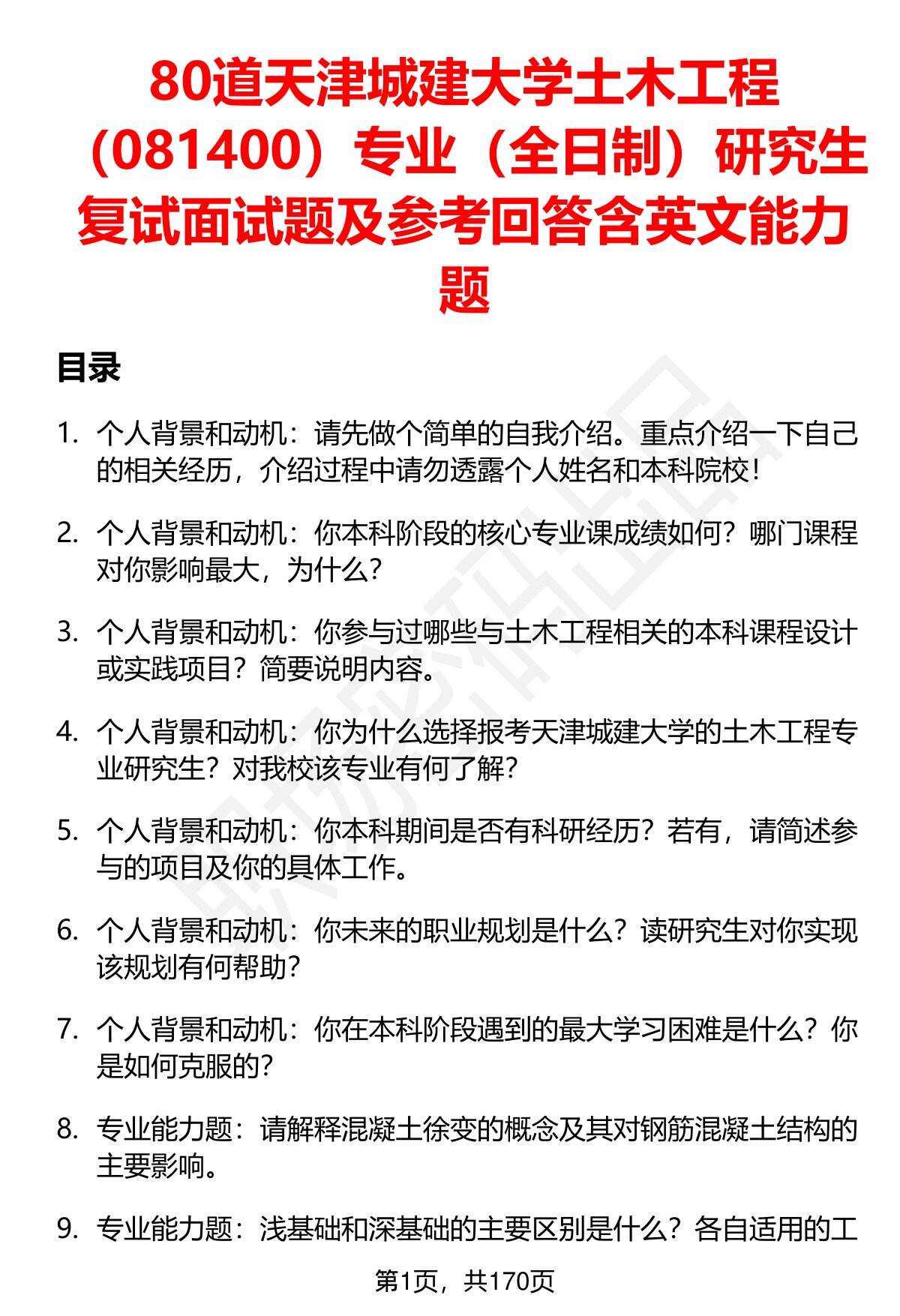 80道天津城建大学土木工程（081400）专业（全日制）研究生复试面试题及参考回答含英文能力题

目录

1. 个人背景和动机：请先做个简单的自我介绍。重点介绍一下自己的相关经历，介绍过程中请勿透露个人姓名和本科院校！

2. 个人背景和动机：你本科阶段的核心专业课成绩如何？哪门课程对你影响最大，为什么？

3. 个人背景和动机：你参与过哪些与土木工程相关的本科课程设计或实践项目？简要说明内容。

4. 个人背景和动机：你为什么选择报考天津城建大学的土木工程专业研究生？对我校该专业有何了解？

5. 个人背景和动机：你本科期间是否有科研经历？若有，请简述参与的项目及你的具体工作。

6. 个人背景和动机：你未来的职业规划是什么？读研究生对你实现该规划有何帮助？

7. 个人背景和动机：你在本科阶段遇到的最大学习困难是什么？你是如何克服的？

8. 专业能力题：请解释混凝土徐变的概念及其对钢筋混凝土结构的主要影响。

9. 专业能力题：浅基础和深基础的主要区别是什么？各自适用的工

第1页，共170页